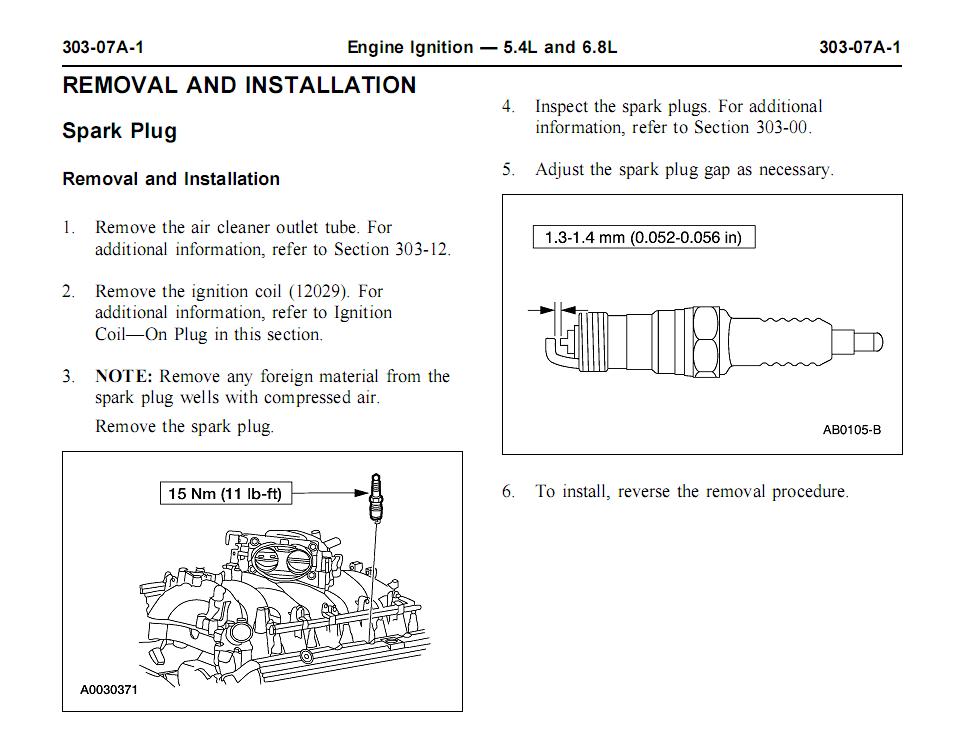 303-07A-1 Engine Ignition — 5.4L and 6.8L 303-07A-1

REMOVAL AND INSTALLATION

Spark Plug

Removal and Installation

1. Remove the air cleaner outlet tube. For additional information, refer to Section 303-12.

2. Remove the ignition coil (12029). For additional information, refer to Ignition Coil—On Plug in this section.

3. NOTE: Remove any foreign material from the spark plug wells with compressed air.

Remove the spark plug.

15 Nm (11 lb-ft)

A0030371

4. Inspect the spark plugs. For additional information, refer to Section 303-00.

5. Adjust the spark plug gap as necessary.

1.3-1.4 mm (0.052-0.056 in)

AB0105-B

6. To install, reverse the removal procedure.